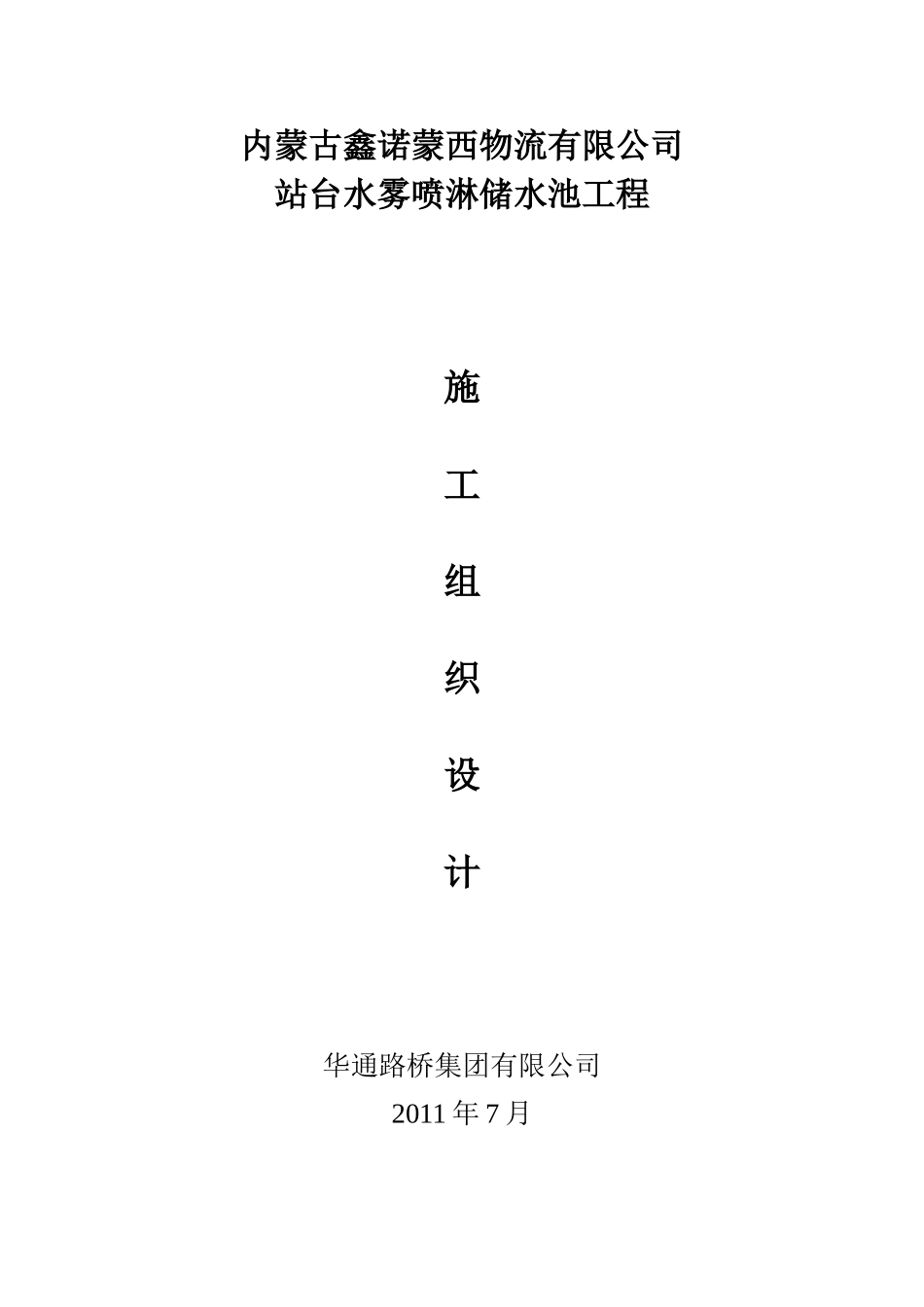 内蒙古鑫诺蒙西物流有限公司
站台水雾喷淋储水池工程

施

工

组

织

设

计

华通路桥集团有限公司
2011年7月